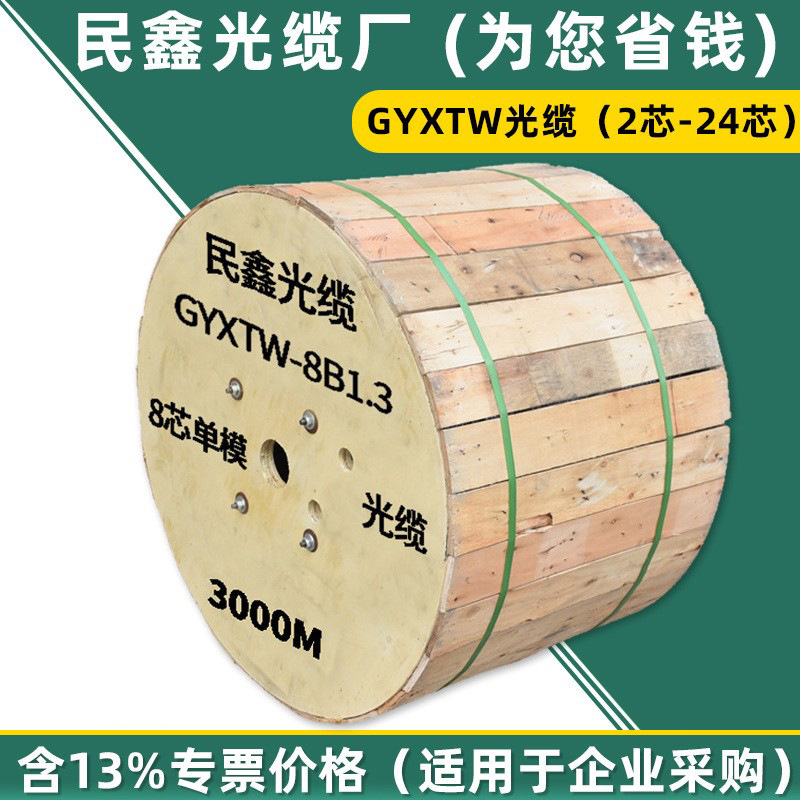 民鑫光缆厂（为您省钱）

GYXTW光缆（2芯-24芯）

民鑫光缆
GYXTW-8B1.3
8芯单模
光缆
3000M

含13%专票价格（适用于企业采购）